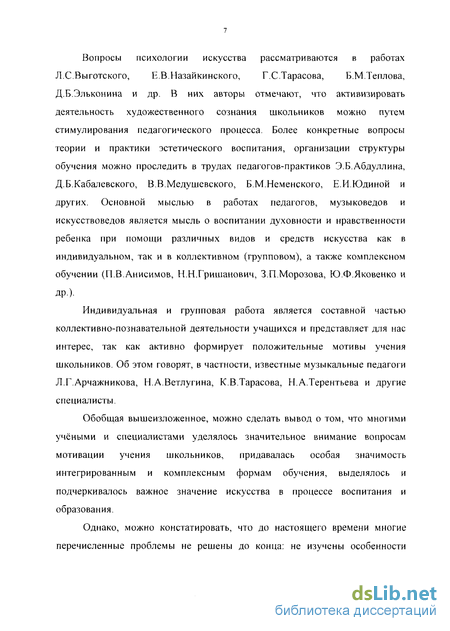 7

Вопросы психологии искусства рассматриваются в работах Л.С.Выготского, Е.В.Назайкинского, Г.С.Тарасова, Б.М.Теплова, Д.Б.Эльконина и др. В них авторы отмечают, что активизировать деятельность художественного сознания школьников можно путем стимулирования педагогического процесса. Более конкретные вопросы теории и практики эстетического воспитания, организации структуры обучения можно проследить в трудах педагогов-практиков Э.Б.Абдуллина, Д.Б.Кабалевского, В.В.Медушевского, Б.М.Неменского, Е.И.Юдиной и других. Основной мыслью в работах педагогов, музыковедов и искусствоведов является мысль о воспитании духовности и нравственности ребенка при помощи различных видов и средств искусства как в индивидуальном, так и в коллективном (групповом), а также комплексном обучении (П.В.Анисимов, Н.Н.Гришанович, З.П.Морозова, Ю.Ф.Яковенко и др.).

Индивидуальная и групповая работа является составной частью коллективно-познавательной деятельности учащихся и представляет для нас интерес, так как активно формирует положительные мотивы учения школьников. Об этом говорят, в частности, известные музыкальные педагоги Л.Г.Арчажникова, Н.А.Ветлугина, К.В.Тарасова, Н.А.Терентьева и другие специалисты.

Обобщая вышеизложенное, можно сделать вывод о том, что многими учёными и специалистами уделялось значительное внимание вопросам мотивации учения школьников, придавалась особая значимость интегрированным и комплексным формам обучения, выделялось и подчеркивалось важное значение искусства в процессе воспитания и образования.

Однако, можно констатировать, что до настоящего времени многие перечисленные проблемы не решены до конца: не изучены особенности

dsLib.net
библиотека диссертаций